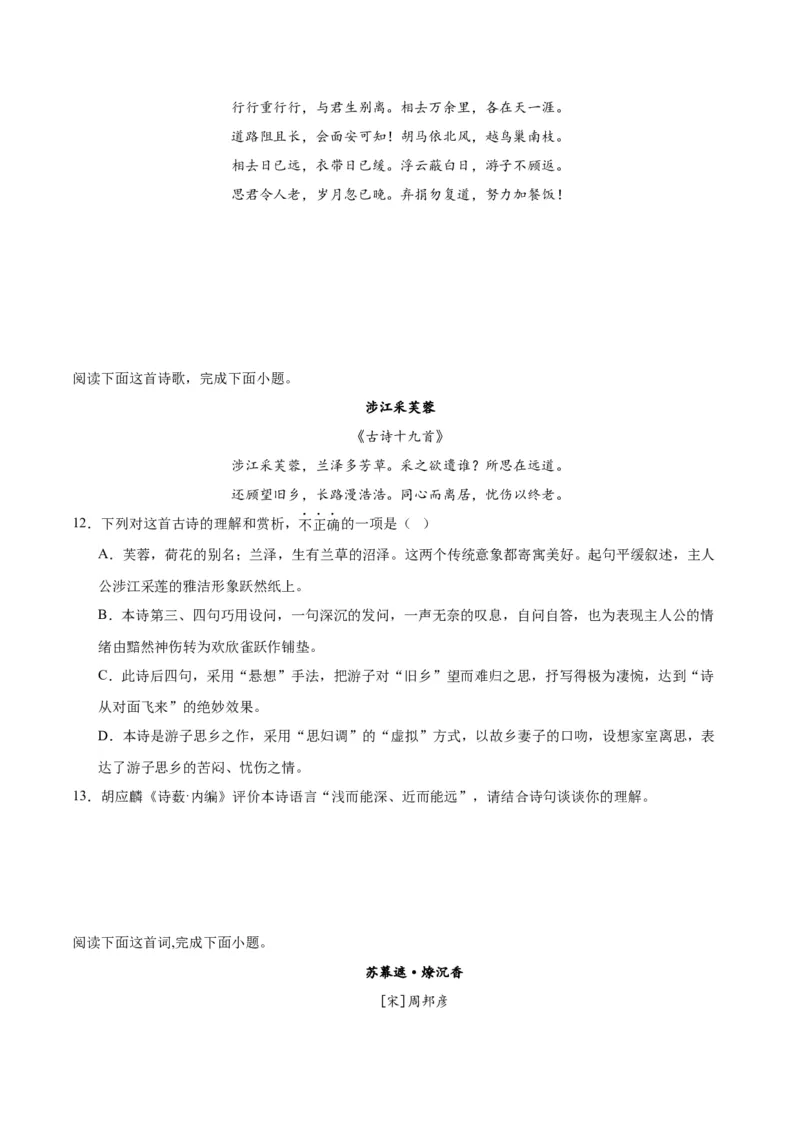 行行重行行，与君生别离。相去万余里，各在天一涯。

道路阻且长，会面安可知！胡马依北风，越鸟巢南枝。

相去日已远，衣带日已缓。浮云蔽白日，游子不顾返。

思君令人老，岁月忽已晚。弃捐勿复道，努力加餐饭！

阅读下面这首诗歌，完成下面小题。

涉江采芙蓉

《古诗十九首》

涉江采芙蓉，兰泽多芳草。采之欲遗谁？所思在远道。

还顾望旧乡，长路漫浩浩。同心而离居，忧伤以终老。

12．下列对这首古诗的理解和赏析，不正确的一项是（ ）

A．芙蓉，荷花的别名；兰泽，生有兰草的沼泽。这两个传统意象都寄寓美好。起句平缓叙述，主人公涉江采莲的雅洁形象跃然纸上。

B．本诗第三、四句巧用设问，一句深沉的发问，一声无奈的叹息，自问自答，也为表现主人公的情绪由黯然神伤转为欢欣雀跃作铺垫。

C．此诗后四句，采用“悬想”手法，把游子对“旧乡”望而难归之思，抒写得极为凄惋，达到“诗从对面飞来”的绝妙效果。

D．本诗是游子思乡之作，采用“思妇调”的“虚拟”方式，以故乡妻子的口吻，设想家室离思，表达了游子思乡的苦闷、忧伤之情。

13．胡应麟《诗薮·内编》评价本诗语言“浅而能深、近而能远”，请结合诗句谈谈你的理解。

阅读下面这首词,完成下面小题。

苏幕遮·燎沉香

[宋]周邦彦